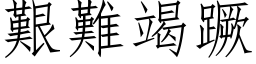 艱難竭蹶